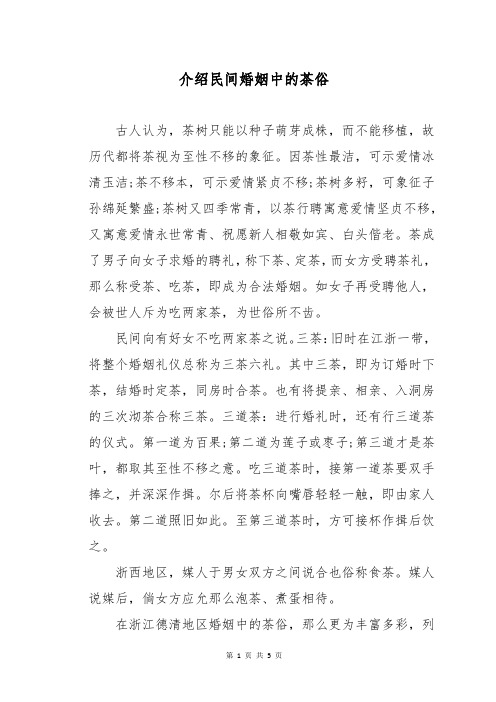 介绍民间婚姻中的茶俗

古人认为，茶树只能以种子萌芽成株，而不能移植，故历代都将茶视为至性不移的象征。因茶性最洁，可示爱情冰清玉洁;茶不移本，可示爱情紧贞不移;茶树多籽，可象征子孙绵延繁盛;茶树又四季常青，以茶行聘寓意爱情坚贞不移，又寓意爱情永世常青、祝愿新人相敬如宾、白头偕老。茶成了男子向女子求婚的聘礼，称下茶、定茶，而女方受聘茶礼，那么称受茶、吃茶，即成为合法婚姻。如女子再受聘他人，会被世人斥为吃两家茶，为世俗所不齿。

民间向有好女不吃两家茶之说。三茶:旧时在江浙一带，将整个婚姻礼仪总称为三茶六礼。其中三茶，即为订婚时下茶，结婚时定茶，同房时合茶。也有将提亲、相亲、入洞房的三次沏茶合称三茶。三道茶：进行婚礼时，还有行三道茶的仪式。第一道为百果;第二道为莲子或枣子;第三道才是茶叶，都取其至性不移之意。吃三道茶时，接第一道茶要双手捧之，并深深作揖。尔后将茶杯向嘴唇轻轻一触，即由家人收去。第二道照旧如此。至第三道茶时，方可接杯作揖后饮之。

浙西地区，媒人于男女双方之间说合也俗称食茶。媒人说媒后，倘女方应允那么泡茶、煮蛋相待。

在浙江德清地区婚姻中的茶俗，那么更为丰富多彩，列

第 1 页 共 5 页